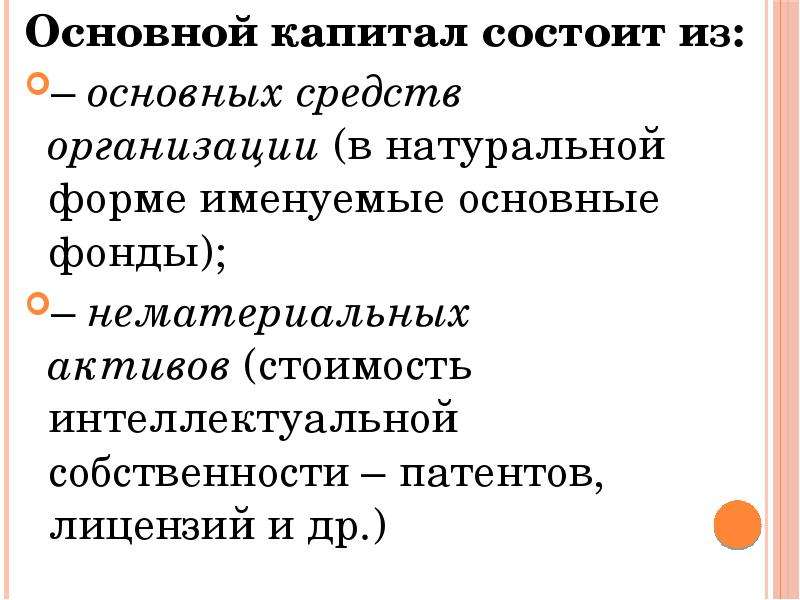 Основной капитал состоит из:

– основных средств организации (в натуральной форме именуемые основные фонды);

– нематериальных активов (стоимость интеллектуальной собственности – патентов, лицензий и др.)